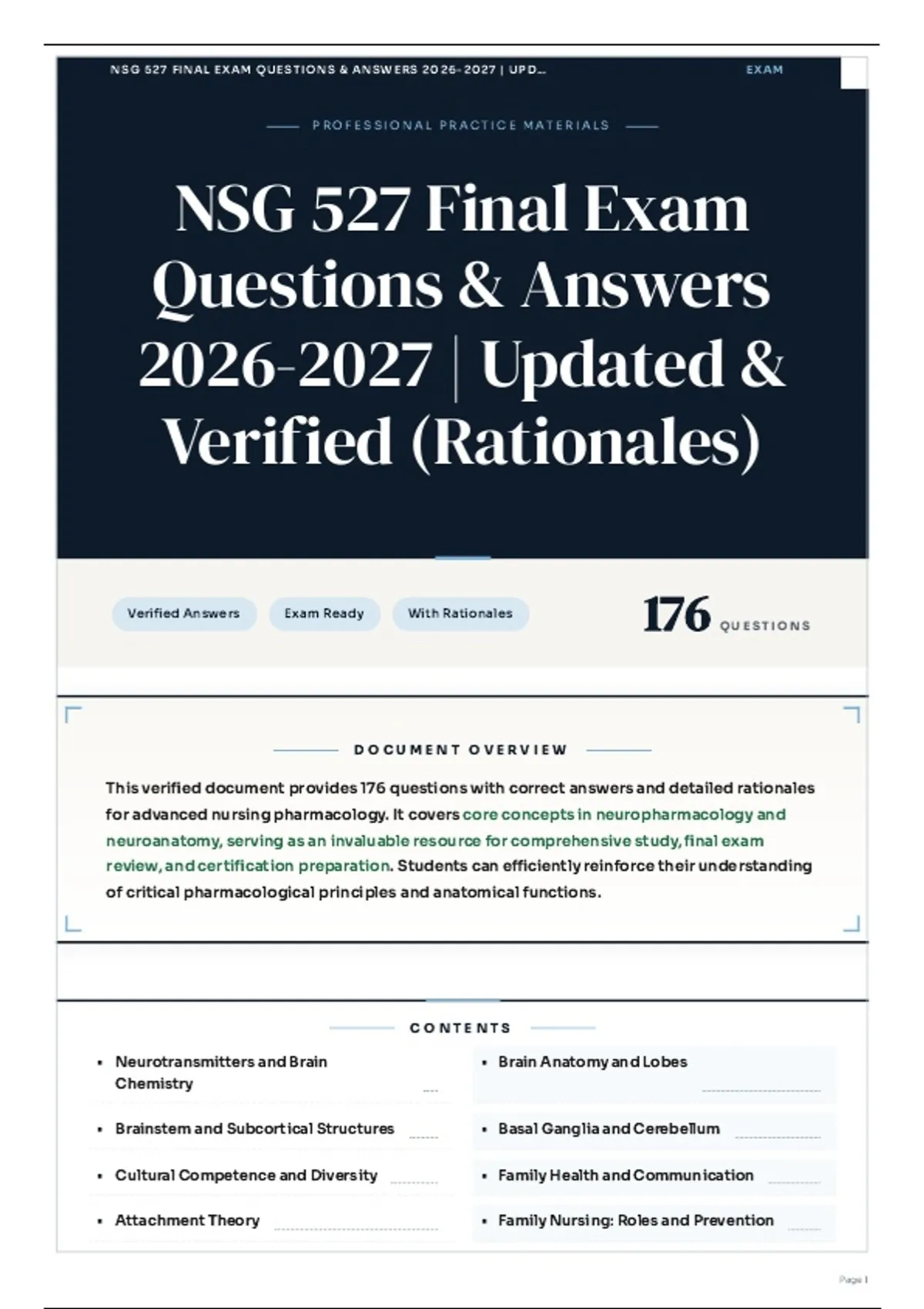 NSG 527 FINAL EXAM QUESTIONS & ANSWERS 2026-2027 | UPD...
EXAM

PROFESSIONAL PRACTICE MATERIALS

NSG 527 Final Exam Questions & Answers 2026-2027 | Updated & Verified (Rationales)

Verified Answers
Exam Ready
With Rationales

176 QUESTIONS

DOCUMENT OVERVIEW

This verified document provides 176 questions with correct answers and detailed rationales for advanced nursing pharmacology. It covers core concepts in neuropharmacology and neuroanatomy, serving as an invaluable resource for comprehensive study, final exam review, and certification preparation. Students can efficiently reinforce their understanding of critical pharmacological principles and anatomical functions.

CONTENTS

• Neurotransmitters and Brain Chemistry
• Brainstem and Subcortical Structures
• Cultural Competence and Diversity
• Attachment Theory
• Brain Anatomy and Lobes
• Basal Ganglia and Cerebellum
• Family Health and Communication
• Family Nursing: Roles and Prevention

Page 1